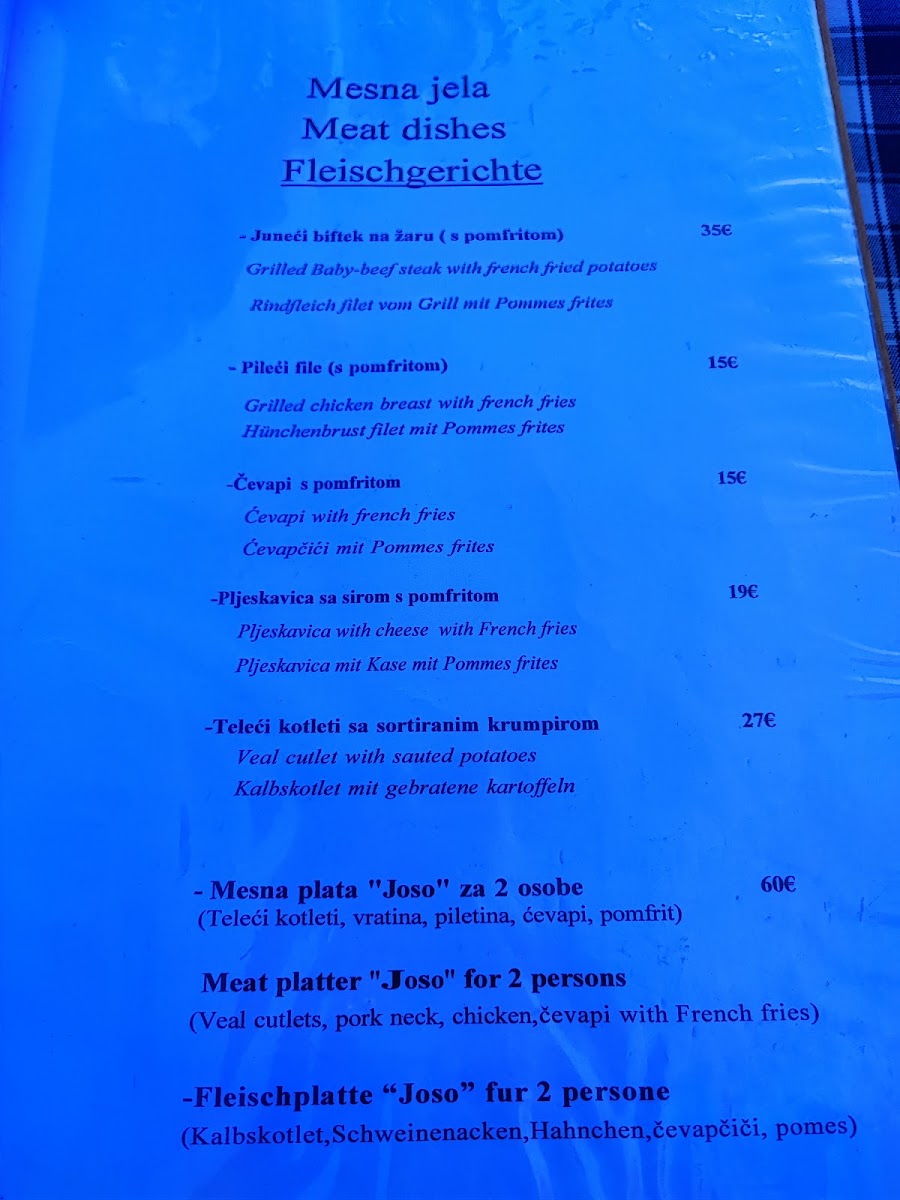 Mesna jela
Meat dishes
Fleischgerichte

- Juneći biftek na žaru ( s pomfritom) 35€
Grilled Baby-beef steak with french fried potatoes
Rindfleich filet vom Grill mit Pommes frites

- Pileći file (s pomfritom) 15€
Grilled chicken breast with french fries
Hünchenbrust filet mit Pommes frites

-Čevapi s pomfritom 15€
Ćevapi with french fries
Ćevapčići mit Pommes frites

-Pljeskavica sa sirom s pomfritom 19€
Pljeskavica with cheese with French fries
Pljeskavica mit Kase mit Pommes frites

-Teleći kotleti sa sortiranim krumpirom 27€
Veal cutlet with sauted potatoes
Kalbskotlet mit gebratene kartoffeln

- Mesna plata "Joso" za 2 osobe 60€
(Teleći kotleti, vratina, piletina, ćevapi, pomfrit)

Meat platter "Joso" for 2 persons
(Veal cutlets, pork neck, chicken,čevapi with French fries)

-Fleischplatte "Joso" fur 2 persone
(Kalbskotlet,Schweinenacken,Hahnchen,čevapčiči, pomes)